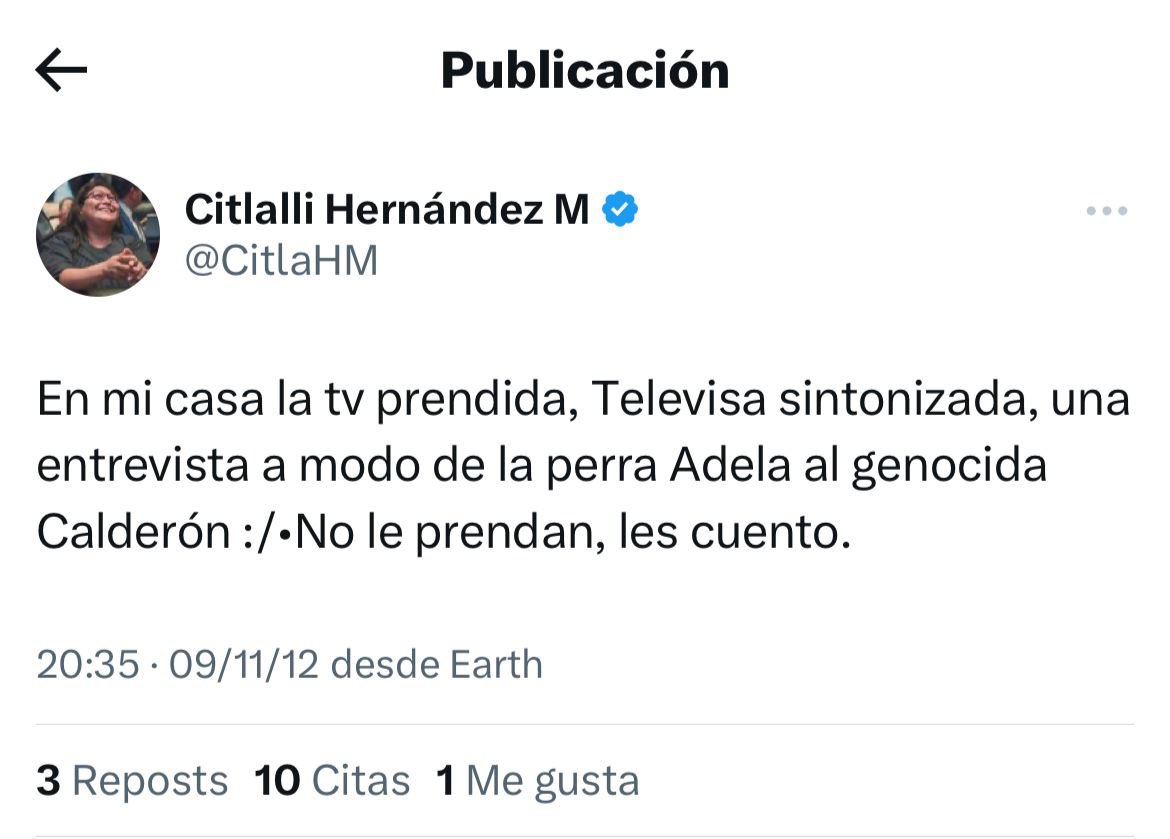 Publicación

Citlalli Hernández M
@CitlaHM

En mi casa la tv prendida, Televisa sintonizada, una entrevista a modo de la perra Adela al genocida Calderón :/•No le prendan, les cuento.

20:35 · 09/11/12 desde Earth

3 Reposts 10 Citas 1 Me gusta